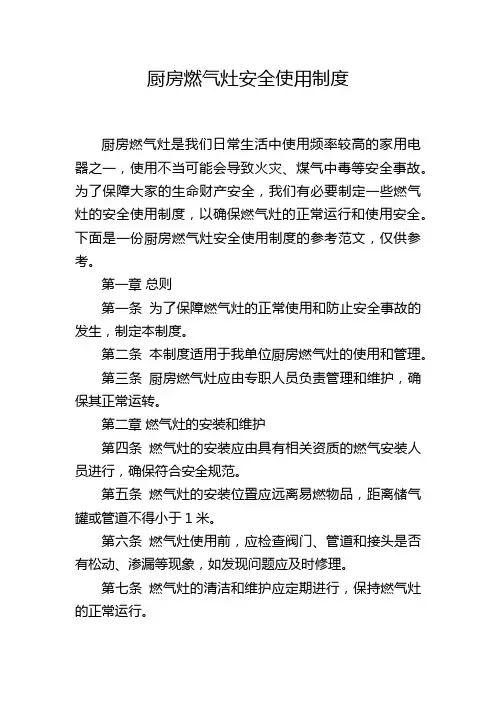 厨房燃气灶安全使用制度

厨房燃气灶是我们日常生活中使用频率较高的家用电器之一，使用不当可能会导致火灾、煤气中毒等安全事故。为了保障大家的生命财产安全，我们有必要制定一些燃气灶的安全使用制度，以确保燃气灶的正常运行和使用安全。下面是一份厨房燃气灶安全使用制度的参考范文，仅供参考。

第一章 总则

第一条 为了保障燃气灶的正常使用和防止安全事故的发生，制定本制度。

第二条 本制度适用于我单位厨房燃气灶的使用和管理。

第三条 厨房燃气灶应由专职人员负责管理和维护，确保其正常运转。

第二章 燃气灶的安装和维护

第四条 燃气灶的安装应由具有相关资质的燃气安装人员进行，确保符合安全规范。

第五条 燃气灶的安装位置应远离易燃物品，距离储气罐或管道不得小于 1 米。

第六条 燃气灶使用前，应检查阀门、管道和接头是否有松动、渗漏等现象，如发现问题应及时修理。

第七条 燃气灶的清洁和维护应定期进行，保持燃气灶的正常运行。